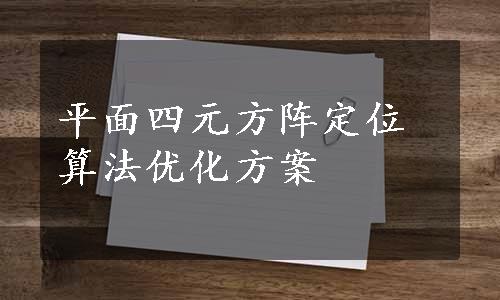 平面四元方阵定位算法优化方案